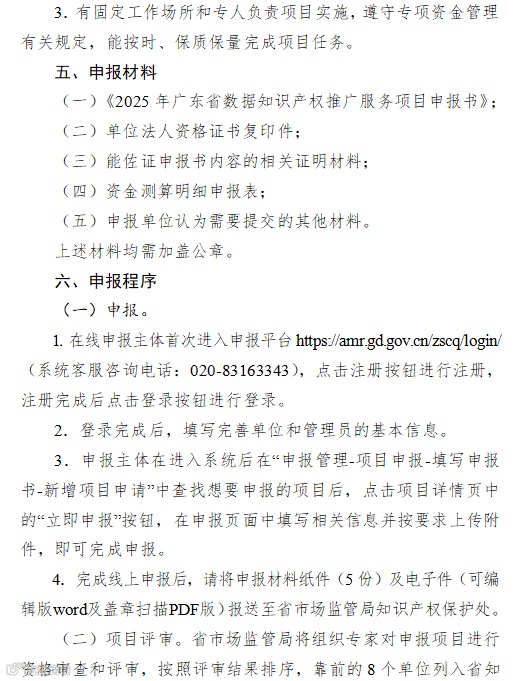 3. 有固定工作场所和专人负责项目实施，遵守专项资金管理有关规定，能按时、保质保量完成项目任务。

五、申报材料

（一）《2025 年广东省数据知识产权推广服务项目申报书》；

（二）单位法人资格证书复印件；

（三）能佐证申报书内容的相关证明材料；

（四）资金测算明细申报表；

（五）申报单位认为需要提交的其他材料。

上述材料均需加盖公章。

六、申报程序

（一）申报。

1. 在线申报主体首次进入申报平台 https://amr.gd.gov.cn/zscq/login/（系统客服咨询电话：020-83163343），点击注册按钮进行注册，注册完成后点击登录按钮进行登录。

2. 登录完成后，填写完善单位和管理员的基本信息。

3. 申报主体在进入系统后在“申报管理-项目申报-填写申报书-新增项目申请”中查找想要申报的项目后，点击项目详情页中的“立即申报”按钮，在申报页面中填写相关信息并按要求上传附件，即可完成申报。

4. 完成线上申报后，请将申报材料纸件（5 份）及电子件（可编辑版word及盖章扫描PDF版）报送至省市场监管局知识产权保护处。

（二）项目评审。省市场监管局将组织专家对申报项目进行资格审查和评审，按照评审结果排序，靠前的 8 个单位列入省知